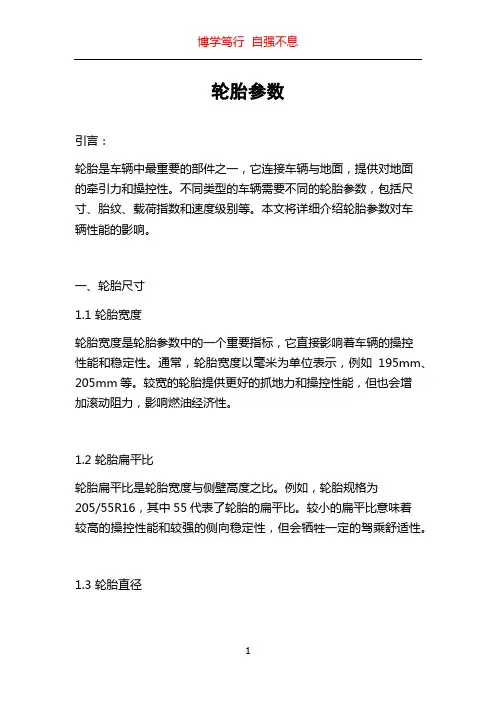 博学笃行 自强不息

轮胎参数

引言：

轮胎是车辆中最重要的部件之一，它连接车辆与地面，提供对地面的牵引力和操控性。不同类型的车辆需要不同的轮胎参数，包括尺寸、胎纹、载荷指数和速度级别等。本文将详细介绍轮胎参数对车辆性能的影响。

一、轮胎尺寸

1.1 轮胎宽度

轮胎宽度是轮胎参数中的一个重要指标，它直接影响着车辆的操控性能和稳定性。通常，轮胎宽度以毫米为单位表示，例如 195mm、205mm 等。较宽的轮胎提供更好的抓地力和操控性能，但也会增加滚动阻力，影响燃油经济性。

1.2 轮胎扁平比

轮胎扁平比是轮胎宽度与侧壁高度之比。例如，轮胎规格为 205/55R16，其中 55 代表了轮胎的扁平比。较小的扁平比意味着较高的操控性能和较强的侧向稳定性，但会牺牲一定的驾乘舒适性。

1.3 轮胎直径

1